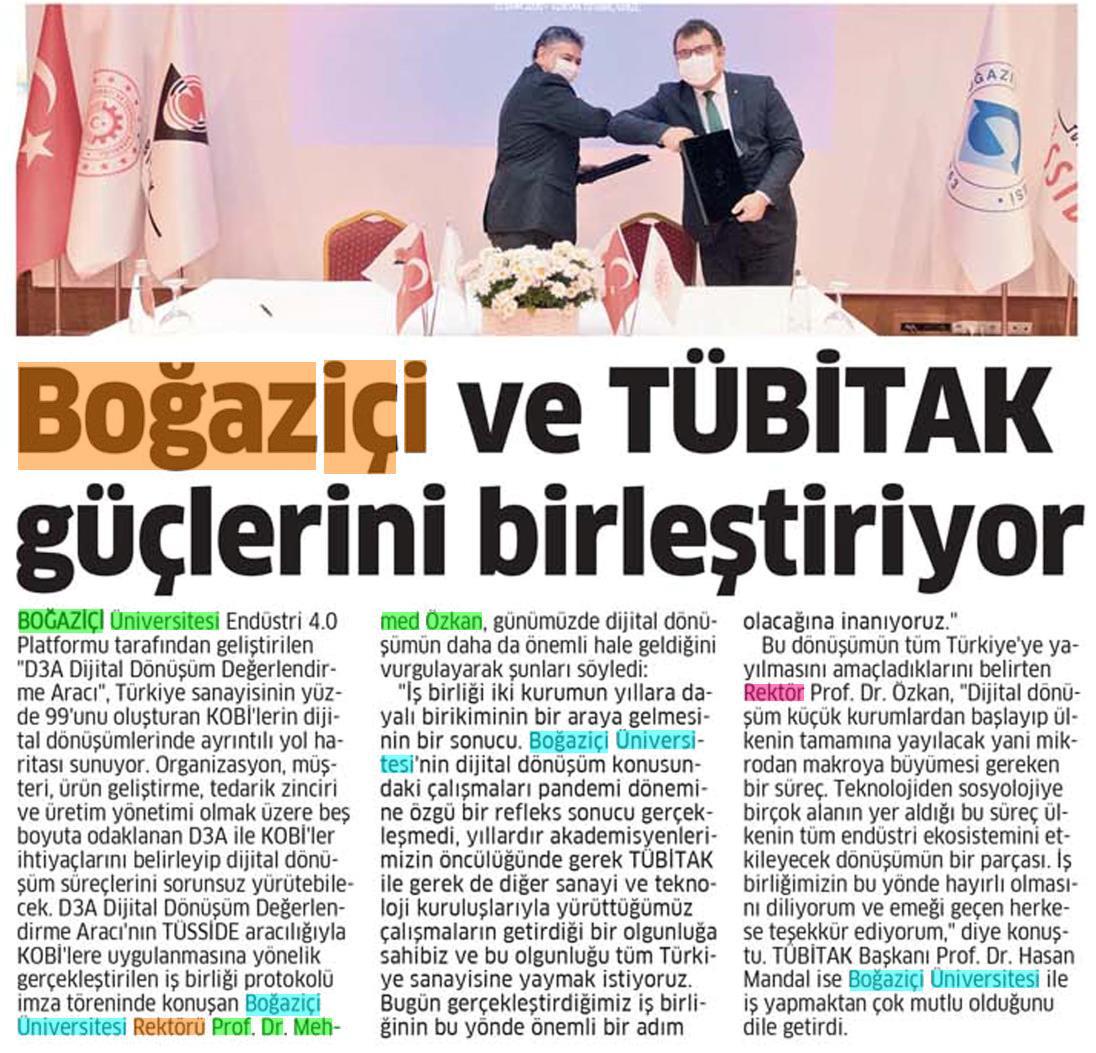 Boğaziçi ve TÜBİTAK güçlerini birleştiriyor

BOĞAZİÇİ Üniversitesi Endüstri 4.0 Platformu tarafından geliştirilen "D3A Dijital Dönüşüm Değerlendirme Aracı", Türkiye sanayisinin yüzde 99'unu oluşturan KOBİ'lerin dijital dönüşümlerinde ayrıntılı yol haritası sunuyor. Organizasyon, müşteri, ürün geliştirme, tedarik zinciri ve üretim yönetimi olmak üzere beş boyuta odaklanan D3A ile KOBİ'ler ihtiyaçlarını belirleyip dijital dönüşüm süreçlerini sorunsuz yürütebilecek. D3A Dijital Dönüşüm Değerlendirme Aracı'nın TÜSSİDE aracılığıyla KOBİ'lere uygulanmasına yönelik gerçekleştirilen iş birliği protokolü imza töreninde konuşan Boğaziçi Üniversitesi Rektörü Prof. Dr. Mehmed Özkan, günümüzde dijital dönüşümün daha da önemli hale geldiğini vurgulayarak şunları söyledi:

"İş birliği iki kurumun yıllara dayalı birikiminin bir araya gelmesinin bir sonucu. Boğaziçi Üniversitesi'nin dijital dönüşüm konusundaki çalışmaları pandemi dönemine özgü bir refleks sonucu gerçekleşmedi, yıllardır akademisyenlerimizin öncülüğünde gerek TÜBİTAK ile gerek de diğer sanayi ve teknoloji kuruluşlarıyla yürüttüğümüz çalışmaların getirdiği bir olgunluğa sahibiz ve bu olgunluğu tüm Türkiye sanayisine yaymak istiyoruz. Bugün gerçekleştirdiğimiz iş birliğinin bu yönde önemli bir adım olacağına inanıyoruz."

Bu dönüşümün tüm Türkiye'ye yayılmasını amaçladıklarını belirten Rektör Prof. Dr. Özkan, "Dijital dönüşüm küçük kurumlardan başlayıp ülkenin tamamına yayılacak yani mikrodan makroya büyümesi gereken bir süreç. Teknolojiden sosyolojiye birçok alanın yer aldığı bu süreç ülkenin tüm endüstri ekosistemini etkileyecek dönüşümün bir parçası. İş birliğimizin bu yönde hayırlı olmasını diliyorum ve emeği geçen herkese teşekkür ediyorum," diye konuştu. TÜBİTAK Başkanı Prof. Dr. Hasan Mandal ise Boğaziçi Üniversitesi ile iş yapmaktan çok mutlu olduğunu dile getirdi.